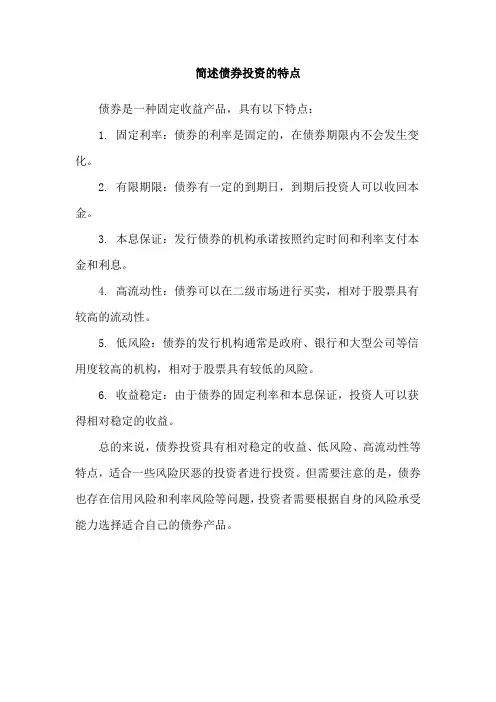 简述债券投资的特点

债券是一种固定收益产品，具有以下特点：

1. 固定利率：债券的利率是固定的，在债券期限内不会发生变化。

2. 有限期限：债券有一定的到期日，到期后投资人可以收回本金。

3. 本息保证：发行债券的机构承诺按照约定时间和利率支付本金和利息。

4. 高流动性：债券可以在二级市场进行买卖，相对于股票具有较高的流动性。

5. 低风险：债券的发行机构通常是政府、银行和大型公司等信用度较高的机构，相对于股票具有较低的风险。

6. 收益稳定：由于债券的固定利率和本息保证，投资人可以获得相对稳定的收益。

总的来说，债券投资具有相对稳定的收益、低风险、高流动性等特点，适合一些风险厌恶的投资者进行投资。但需要注意的是，债券也存在信用风险和利率风险等问题，投资者需要根据自身的风险承受能力选择适合自己的债券产品。